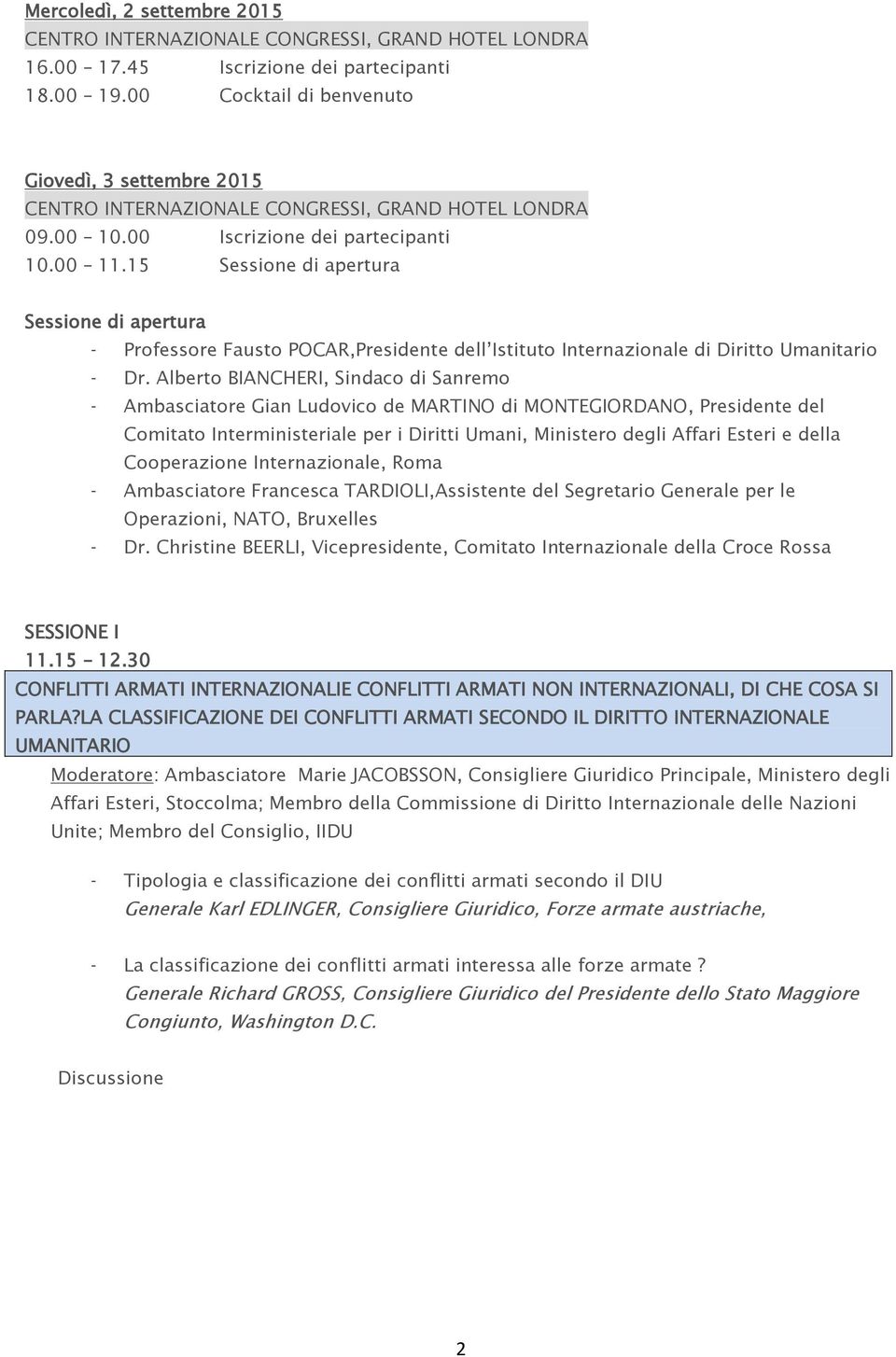 Mercoledì, 2 settembre 2015
CENTRO INTERNAZIONALE CONGRESSI, GRAND HOTEL LONDRA
16.00 – 17.45 Iscrizione dei partecipanti
18.00 – 19.00 Cocktail di benvenuto

Giovedì, 3 settembre 2015
CENTRO INTERNAZIONALE CONGRESSI, GRAND HOTEL LONDRA
09.00 – 10.00 Iscrizione dei partecipanti
10.00 – 11.15 Sessione di apertura

Sessione di apertura
- Professore Fausto POCAR,Presidente dell'Istituto Internazionale di Diritto Umanitario
- Dr. Alberto BIANCHERI, Sindaco di Sanremo
- Ambasciatore Gian Ludovico de MARTINO di MONTEGIORDANO, Presidente del Comitato Interministeriale per i Diritti Umani, Ministero degli Affari Esteri e della Cooperazione Internazionale, Roma
- Ambasciatore Francesca TARDIOLI,Assistente del Segretario Generale per le Operazioni, NATO, Bruxelles
- Dr. Christine BEERLI, Vicepresidente, Comitato Internazionale della Croce Rossa

SESSIONE I
11.15 – 12.30
CONFLITTI ARMATI INTERNAZIONALIE CONFLITTI ARMATI NON INTERNAZIONALI, DI CHE COSA SI PARLA?LA CLASSIFICAZIONE DEI CONFLITTI ARMATI SECONDO IL DIRITTO INTERNAZIONALE UMANITARIO
Moderatore: Ambasciatore Marie JACOBSSON, Consigliere Giuridico Principale, Ministero degli Affari Esteri, Stoccolma; Membro della Commissione di Diritto Internazionale delle Nazioni Unite; Membro del Consiglio, IIDU

- Tipologia e classificazione dei conflitti armati secondo il DIU
Generale Karl EDLINGER, Consigliere Giuridico, Forze armate austriache,

- La classificazione dei conflitti armati interessa alle forze armate ?
Generale Richard GROSS, Consigliere Giuridico del Presidente dello Stato Maggiore Congiunto, Washington D.C.

Discussione

2